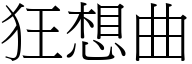 狂想曲